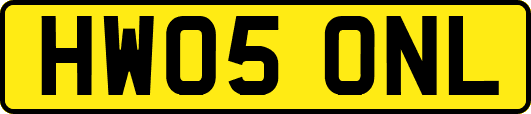 HW05 ONL